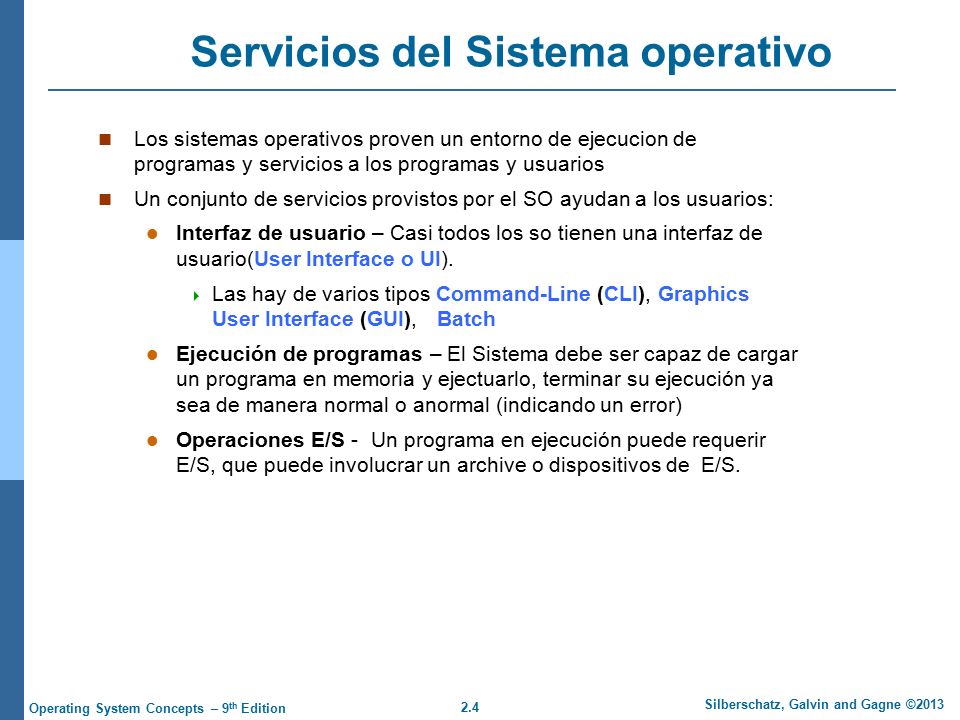 Servicios del Sistema operativo

Los sistemas operativos proven un entorno de ejecucion de programas y servicios a los programas y usuarios

Un conjunto de servicios provistos por el SO ayudan a los usuarios:

Interfaz de usuario – Casi todos los so tienen una interfaz de usuario(User Interface o UI).

Las hay de varios tipos Command-Line (CLI), Graphics User Interface (GUI), Batch

Ejecución de programas – El Sistema debe ser capaz de cargar un programa en memoria y ejectuarlo, terminar su ejecución ya sea de manera normal o anormal (indicando un error)

Operaciones E/S - Un programa en ejecución puede requerir E/S, que puede involucrar un archive o dispositivos de E/S.

Operating System Concepts – 9th Edition

2.4

Silberschatz, Galvin and Gagne ©2013